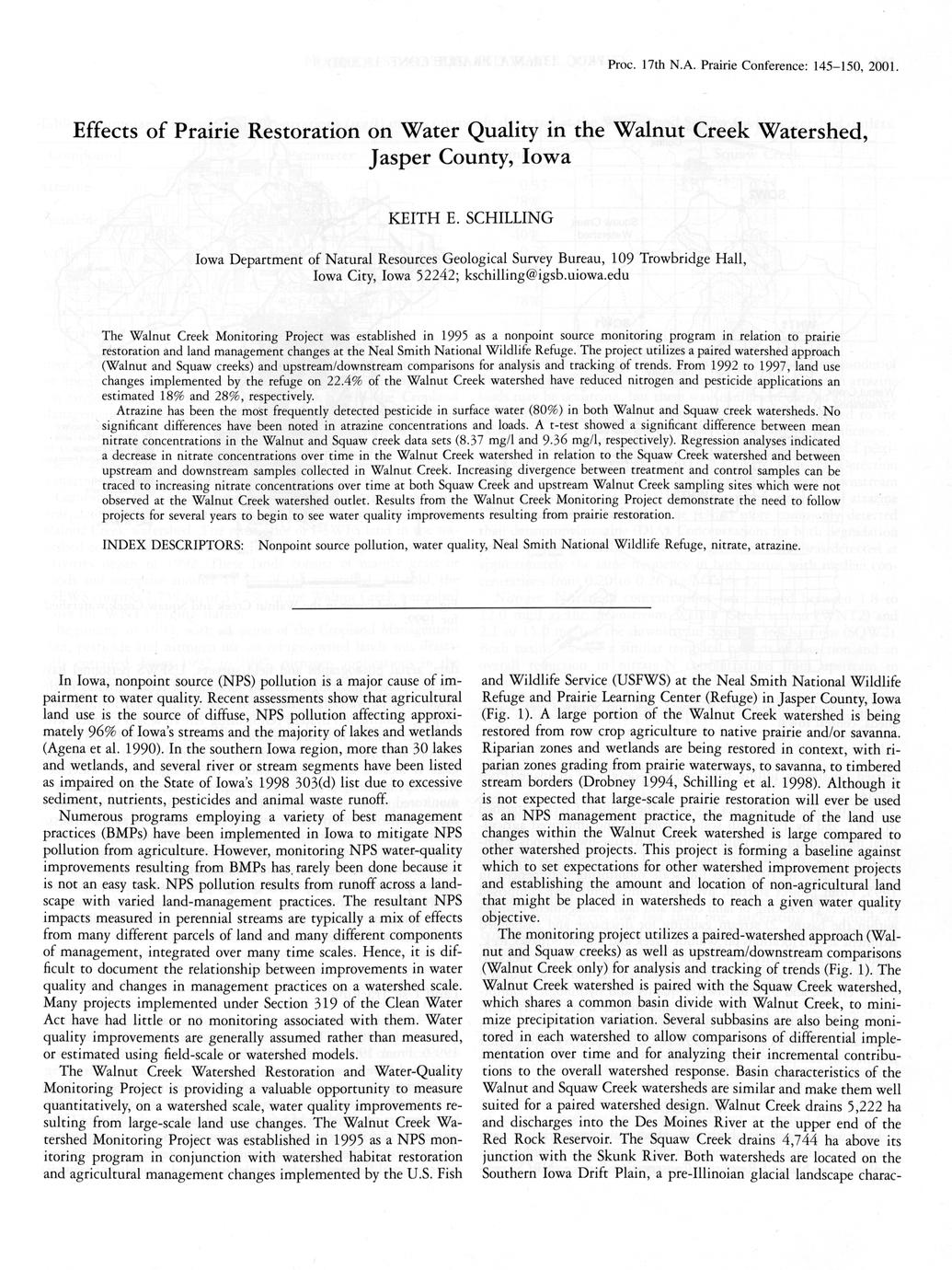 Proc. 17th N.A. Prairie Conference: 145–150, 2001.

Effects of Prairie Restoration on Water Quality in the Walnut Creek Watershed, Jasper County, Iowa

KEITH E. SCHILLING

Iowa Department of Natural Resources Geological Survey Bureau, 109 Trowbridge Hall, Iowa City, Iowa 52242; kschilling@igsb.uiowa.edu

The Walnut Creek Monitoring Project was established in 1995 as a nonpoint source monitoring program in relation to prairie restoration and land management changes at the Neal Smith National Wildlife Refuge. The project utilizes a paired watershed approach (Walnut and Squaw creeks) and upstream/downstream comparisons for analysis and tracking of trends. From 1992 to 1997, land use changes implemented by the refuge on 22.4% of the Walnut Creek watershed have reduced nitrogen and pesticide applications an estimated 18% and 28%, respectively.

Atrazine has been the most frequently detected pesticide in surface water (80%) in both Walnut and Squaw creek watersheds. No significant differences have been noted in atrazine concentrations and loads. A t-test showed a significant difference between mean nitrate concentrations in the Walnut and Squaw creek data sets (8.37 mg/l and 9.36 mg/l, respectively). Regression analyses indicated a decrease in nitrate concentrations over time in the Walnut Creek watershed in relation to the Squaw Creek watershed and between upstream and downstream samples collected in Walnut Creek. Increasing divergence between treatment and control samples can be traced to increasing nitrate concentrations over time at both Squaw Creek and upstream Walnut Creek sampling sites which were not observed at the Walnut Creek watershed outlet. Results from the Walnut Creek Monitoring Project demonstrate the need to follow projects for several years to begin to see water quality improvements resulting from prairie restoration.

INDEX DESCRIPTORS: Nonpoint source pollution, water quality, Neal Smith National Wildlife Refuge, nitrate, atrazine.

In Iowa, nonpoint source (NPS) pollution is a major cause of impairment to water quality. Recent assessments show that agricultural land use is the source of diffuse, NPS pollution affecting approximately 96% of Iowa's streams and the majority of lakes and wetlands (Agena et al. 1990). In the southern Iowa region, more than 30 lakes and wetlands, and several river or stream segments have been listed as impaired on the State of Iowa's 1998 303(d) list due to excessive sediment, nutrients, pesticides and animal waste runoff.

Numerous programs employing a variety of best management practices (BMPs) have been implemented in Iowa to mitigate NPS pollution from agriculture. However, monitoring NPS water-quality improvements resulting from BMPs has rarely been done because it is not an easy task. NPS pollution results from runoff across a landscape with varied land-management practices. The resultant NPS impacts measured in perennial streams are typically a mix of effects from many different parcels of land and many different components of management, integrated over many time scales. Hence, it is difficult to document the relationship between improvements in water quality and changes in management practices on a watershed scale. Many projects implemented under Section 319 of the Clean Water Act have had little or no monitoring associated with them. Water quality improvements are generally assumed rather than measured, or estimated using field-scale or watershed models.

The Walnut Creek Watershed Restoration and Water-Quality Monitoring Project is providing a valuable opportunity to measure quantitatively, on a watershed scale, water quality improvements resulting from large-scale land use changes. The Walnut Creek Watershed Monitoring Project was established in 1995 as a NPS monitoring program in conjunction with watershed habitat restoration and agricultural management changes implemented by the U.S. Fish and Wildlife Service (USFWS) at the Neal Smith National Wildlife Refuge and Prairie Learning Center (Refuge) in Jasper County, Iowa (Fig. 1). A large portion of the Walnut Creek watershed is being restored from row crop agriculture to native prairie and/or savanna. Riparian zones and wetlands are being restored in context, with riparian zones grading from prairie waterways, to savanna, to timbered stream borders (Drobney 1994, Schilling et al. 1998). Although it is not expected that large-scale prairie restoration will ever be used as an NPS management practice, the magnitude of the land use changes within the Walnut Creek watershed is large compared to other watershed projects. This project is forming a baseline against which to set expectations for other watershed improvement projects and establishing the amount and location of non-agricultural land that might be placed in watersheds to reach a given water quality objective.

The monitoring project utilizes a paired-watershed approach (Walnut and Squaw creeks) as well as upstream/downstream comparisons (Walnut Creek only) for analysis and tracking of trends (Fig. 1). The Walnut Creek watershed is paired with the Squaw Creek watershed, which shares a common basin divide with Walnut Creek, to minimize precipitation variation. Several subbasins are also being monitored in each watershed to allow comparisons of differential implementation over time and for analyzing their incremental contributions to the overall watershed response. Basin characteristics of the Walnut and Squaw Creek watersheds are similar and make them well suited for a paired watershed design. Walnut Creek drains 5,222 ha and discharges into the Des Moines River at the upper end of the Red Rock Reservoir. The Squaw Creek drains 4,744 ha above its junction with the Skunk River. Both watersheds are located on the Southern Iowa Drift Plain, a pre-Illinoian glacial landscape charac-